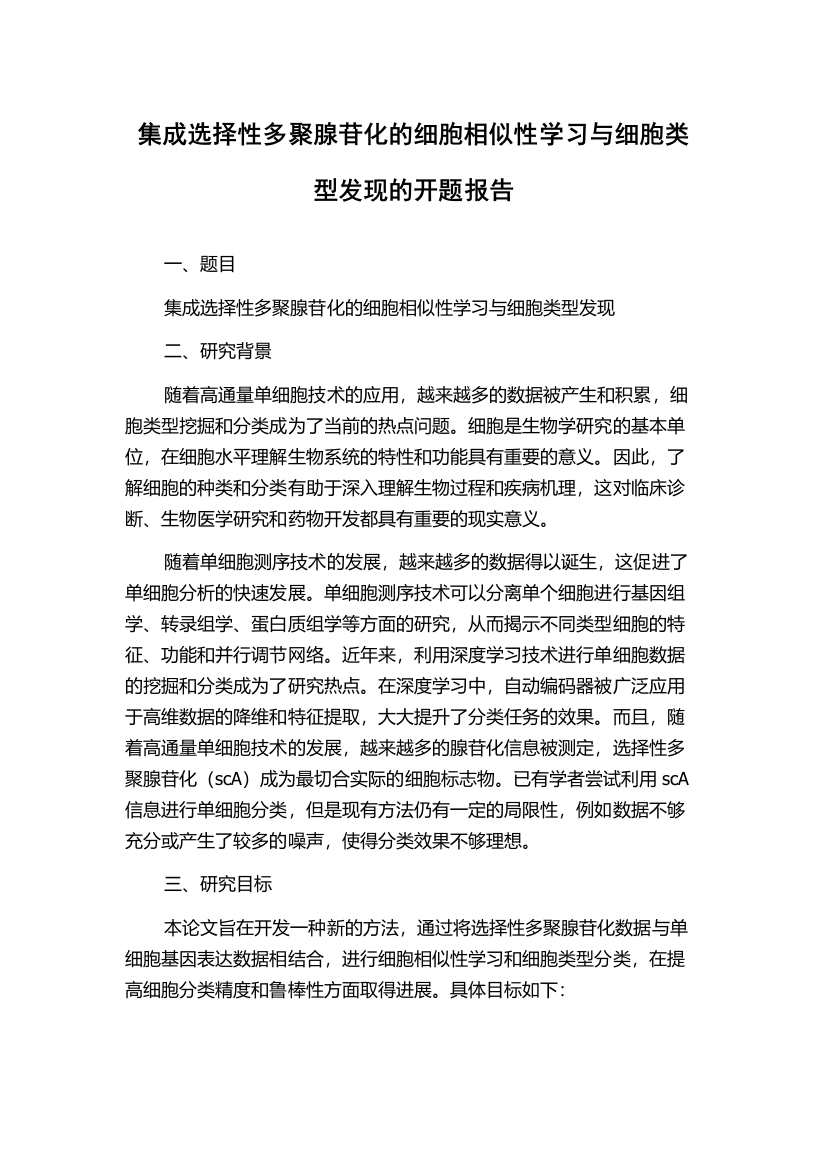 集成选择性多聚腺苷化的细胞相似性学习与细胞类型发现的开题报告

一、题目

集成选择性多聚腺苷化的细胞相似性学习与细胞类型发现

二、研究背景

随着高通量单细胞技术的应用，越来越多的数据被产生和积累，细胞类型挖掘和分类成为了当前的热点问题。细胞是生物学研究的基本单位，在细胞水平理解生物系统的特性和功能具有重要的意义。因此，了解细胞的种类和分类有助于深入理解生物过程和疾病机理，这对临床诊断、生物医学研究和药物开发都具有重要的现实意义。

随着单细胞测序技术的发展，越来越多的数据得以诞生，这促进了单细胞分析的快速发展。单细胞测序技术可以分离单个细胞进行基因组学、转录组学、蛋白质组学等方面的研究，从而揭示不同类型细胞的特征、功能和并行调节网络。近年来，利用深度学习技术进行单细胞数据的挖掘和分类成为了研究热点。在深度学习中，自动编码器被广泛应用于高维数据的降维和特征提取，大大提升了分类任务的效果。而且，随着高通量单细胞技术的发展，越来越多的腺苷化信息被测定，选择性多聚腺苷化（scA）成为最切合实际的细胞标志物。已有学者尝试利用 scA 信息进行单细胞分类，但是现有方法仍有一定的局限性，例如数据不够充分或产生了较多的噪声，使得分类效果不够理想。

三、研究目标

本论文旨在开发一种新的方法，通过将选择性多聚腺苷化数据与单细胞基因表达数据相结合，进行细胞相似性学习和细胞类型分类，在提高细胞分类精度和鲁棒性方面取得进展。具体目标如下：